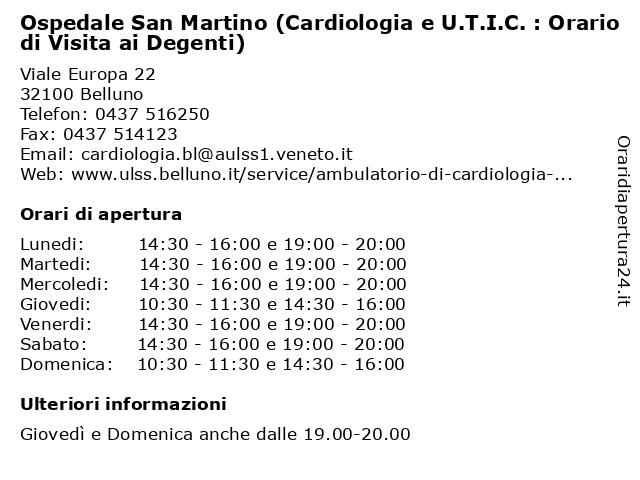 Ospedale San Martino (Cardiologia e U.T.I.C. : Orario di Visita ai Degenti)

Viale Europa 22
32100 Belluno
Telefon: 0437 516250
Fax: 0437 514123
Email: cardiologia.bl@aulss1.veneto.it
Web: www.ulss.belluno.it/service/ambulatorio-di-cardiologia-...

Orari di apertura

| | |
|---|---|
| Lunedi: | 14:30 - 16:00 e 19:00 - 20:00 |
| Martedi: | 14:30 - 16:00 e 19:00 - 20:00 |
| Mercoledi: | 14:30 - 16:00 e 19:00 - 20:00 |
| Giovedi: | 10:30 - 11:30 e 14:30 - 16:00 |
| Venerdi: | 14:30 - 16:00 e 19:00 - 20:00 |
| Sabato: | 14:30 - 16:00 e 19:00 - 20:00 |
| Domenica: | 10:30 - 11:30 e 14:30 - 16:00 |

Ulteriori informazioni

Giovedì e Domenica anche dalle 19.00-20.00

Oraridiapertura24.it